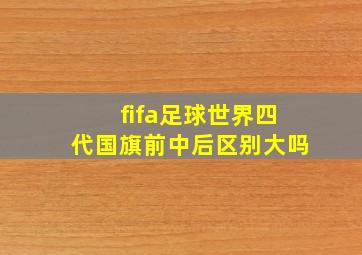 fifa足球世界四代国旗前中后区别大吗